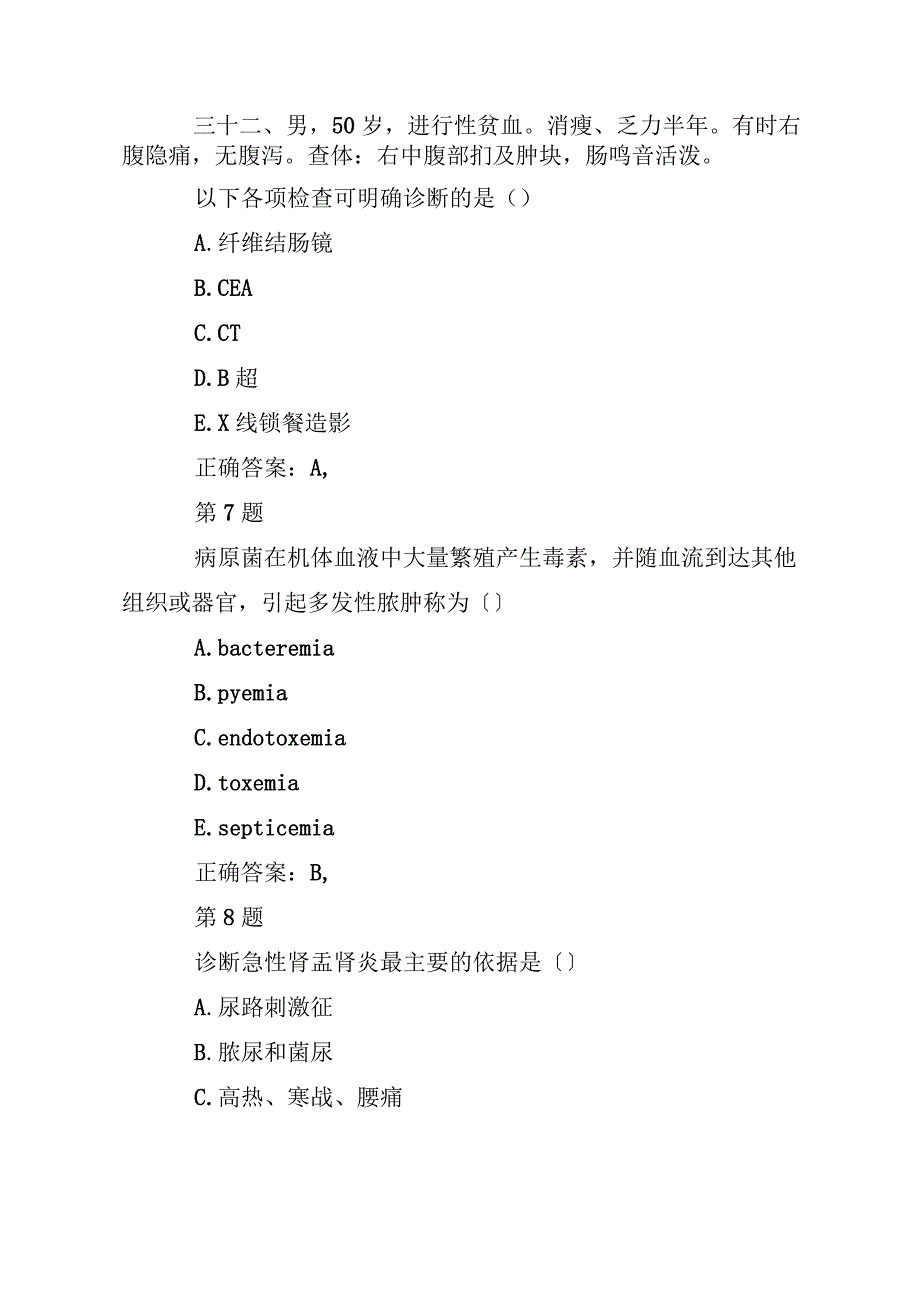 三十二、男，50岁，进行性贫血。消瘦、乏力半年。有时右腹隐痛，无腹泻。查体：右中腹部扪及肿块，肠鸣音活泼。

以下各项检查可明确诊断的是（）

A.纤维结肠镜

B.CEA

C.CT

D.B超

E.X线锁餐造影

正确答案：A,

第7题

病原菌在机体血液中大量繁殖产生毒素，并随血流到达其他组织或器官，引起多发性脓肿称为〔〕

A.bacteremia

B.pyemia

C.endotoxemia

D.toxemia

E.septicemia

正确答案：B,

第8题

诊断急性肾盂肾炎最主要的依据是〔〕

A.尿路刺激征

B.脓尿和菌尿

C.高热、寒战、腰痛